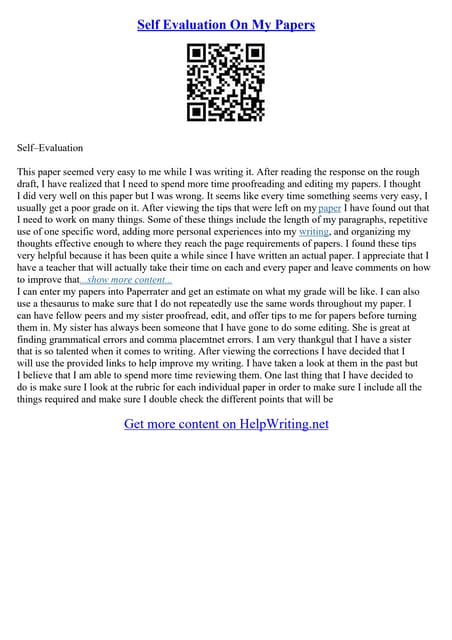 Self Evaluation On My Papers

Self–Evaluation

This paper seemed very easy to me while I was writing it. After reading the response on the rough draft, I have realized that I need to spend more time proofreading and editing my papers. I thought I did very well on this paper but I was wrong. It seems like every time something seems very easy, I usually get a poor grade on it. After viewing the tips that were left on my paper I have found out that I need to work on many things. Some of these things include the length of my paragraphs, repetitive use of one specific word, adding more personal experiences into my writing, and organizing my thoughts effective enough to where they reach the page requirements of papers. I found these tips very helpful because it has been quite a while since I have written an actual paper. I appreciate that I have a teacher that will actually take their time on each and every paper and leave comments on how to improve that...show more content...
I can enter my papers into Paperrater and get an estimate on what my grade will be like. I can also use a thesaurus to make sure that I do not repeatedly use the same words throughout my paper. I can have fellow peers and my sister proofread, edit, and offer tips to me for papers before turning them in. My sister has always been someone that I have gone to do some editing. She is great at finding grammatical errors and comma placemtnet errors. I am very thankgul that I have a sister that is so talented when it comes to writing. After viewing the corrections I have decided that I will use the provided links to help improve my writing. I have taken a look at them in the past but I believe that I am able to spend more time reviewing them. One last thing that I have decided to do is make sure I look at the rubric for each individual paper in order to make sure I include all the things required and make sure I double check the different points that will be

Get more content on HelpWriting.net